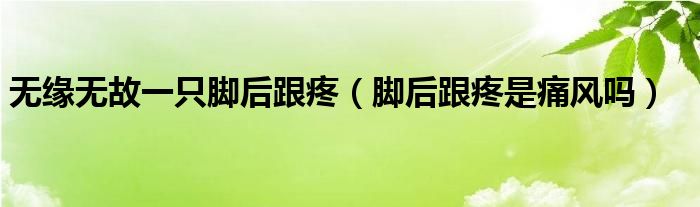 无缘无故一只脚后跟疼（脚后跟疼是痛风吗）